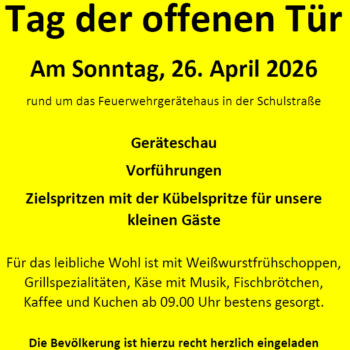 Tag der offenen Tür

Am Sonntag, 26. April 2026

rund um das Feuerwehrgerätehaus in der Schulstraße

Geräteschau

Vorführungen

Zielspritzen mit der Kübelspritze für unsere kleinen Gäste

Für das leibliche Wohl ist mit Weißwurstfrühschoppen, Grillspezialitäten, Käse mit Musik, Fischbrötchen, Kaffee und Kuchen ab 09.00 Uhr bestens gesorgt.

Die Bevölkerung ist hierzu recht herzlich eingeladen